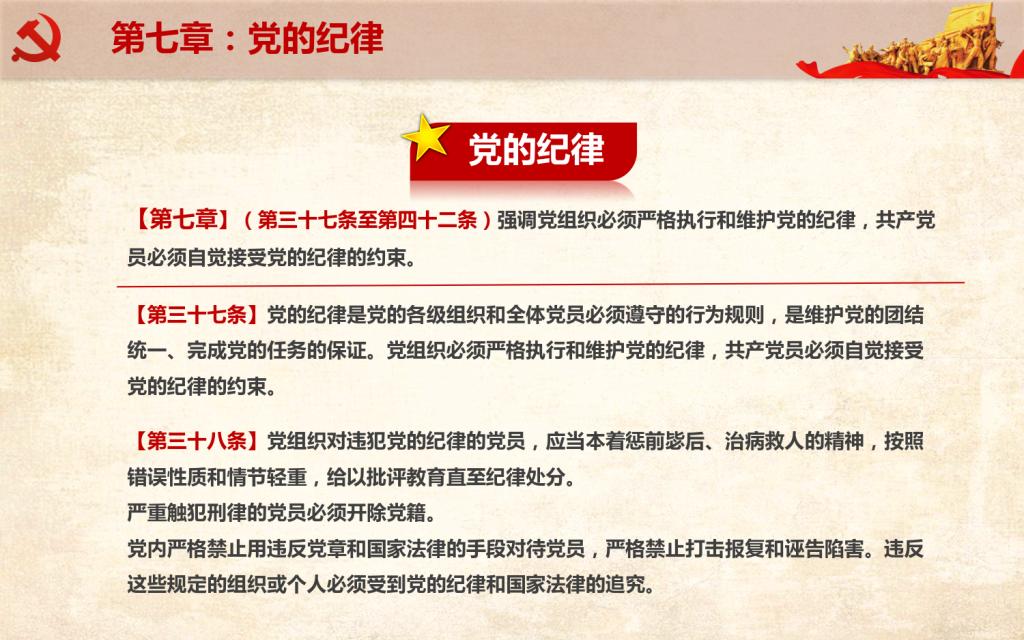 第七章：党的纪律

党的纪律

【第七章】（第三十七条至第四十二条）强调党组织必须严格执行和维护党的纪律，共产党员必须自觉接受党的纪律的约束。

【第三十七条】党的纪律是党的各级组织和全体党员必须遵守的行为规则，是维护党的团结统一、完成党的任务的保证。党组织必须严格执行和维护党的纪律，共产党员必须自觉接受党的纪律的约束。

【第三十八条】党组织对违犯党的纪律的党员，应当本着惩前毖后、治病救人的精神，按照错误性质和情节轻重，给以批评教育直至纪律处分。
严重触犯刑律的党员必须开除党籍。
党内严格禁止用违反党章和国家法律的手段对待党员，严格禁止打击报复和诬告陷害。违反这些规定的组织或个人必须受到党的纪律和国家法律的追究。